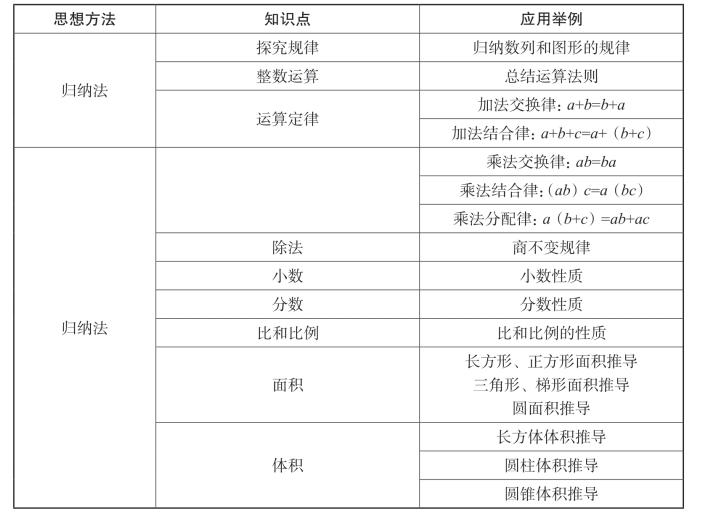 | 思想方法 | 知识点 | 应用举例 |
|---|---|---|
| 归纳法 | 探究规律 | 归纳数列和图形的规律 |
| | 整数运算 | 总结运算法则 |
| | 运算定律 | 加法交换律：$a+b=b+a$ |
| | | 加法结合律：$a+b+c=a+（b+c）$ |
| 归纳法 | | 乘法交换律：$ab=ba$ |
| | | 乘法结合律：$（ab）c=a（bc）$ |
| | | 乘法分配律：$a（b+c）=ab+ac$ |
| | 除法 | 商不变规律 |
| | 小数 | 小数性质 |
| | 分数 | 分数性质 |
| | 比和比例 | 比和比例的性质 |
| | 面积 | 长方形、正方形面积推导 三角形、梯形面积推导 圆面积推导 |
| | 体积 | 长方体体积推导 |
| | | 圆柱体积推导 |
| | | 圆锥体积推导 |